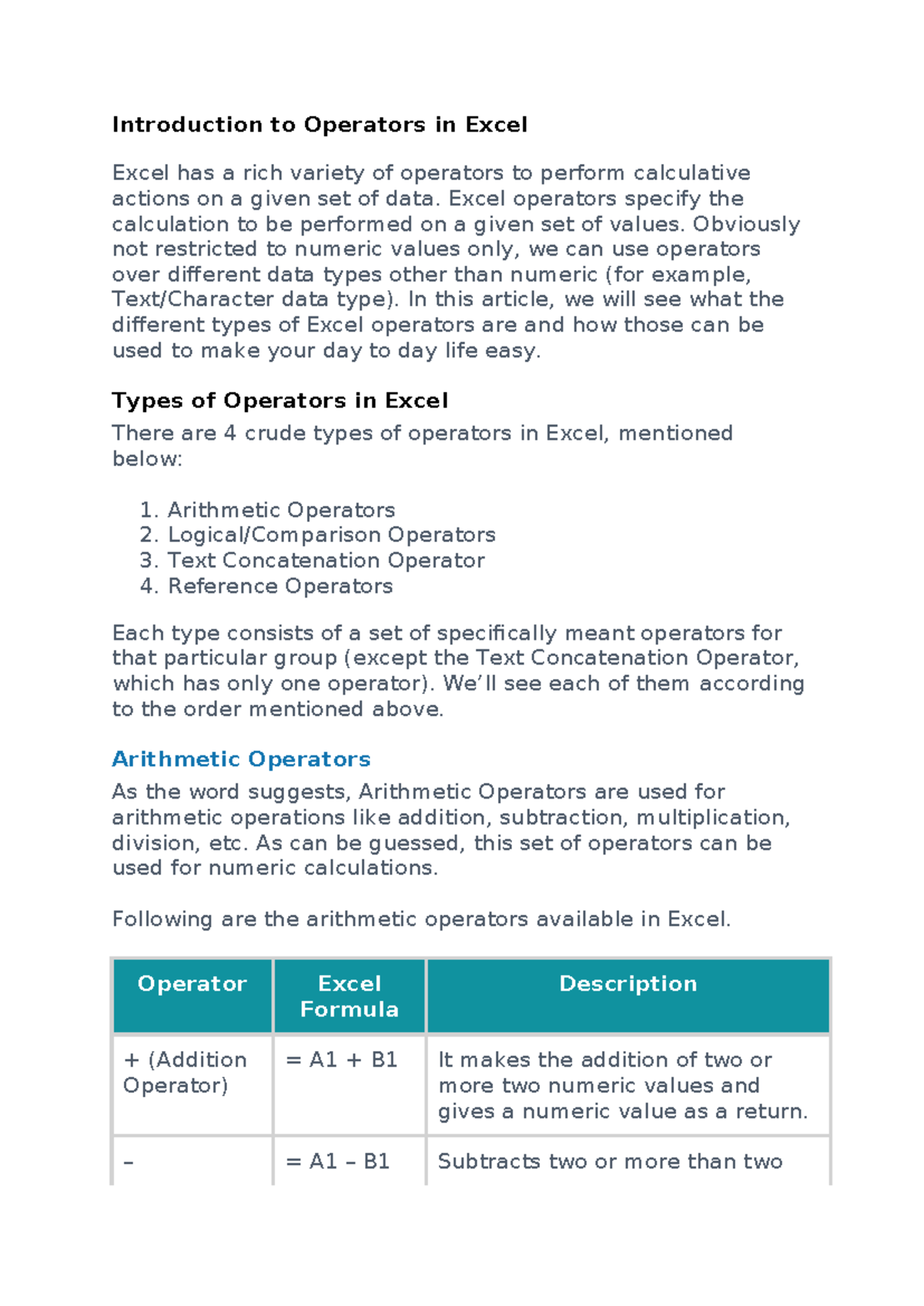 Introduction to Operators in Excel

Excel has a rich variety of operators to perform calculative actions on a given set of data. Excel operators specify the calculation to be performed on a given set of values. Obviously not restricted to numeric values only, we can use operators over different data types other than numeric (for example, Text/Character data type). In this article, we will see what the different types of Excel operators are and how those can be used to make your day to day life easy.

Types of Operators in Excel
There are 4 crude types of operators in Excel, mentioned below:

1. Arithmetic Operators
2. Logical/Comparison Operators
3. Text Concatenation Operator
4. Reference Operators

Each type consists of a set of specifically meant operators for that particular group (except the Text Concatenation Operator, which has only one operator). We'll see each of them according to the order mentioned above.

Arithmetic Operators
As the word suggests, Arithmetic Operators are used for arithmetic operations like addition, subtraction, multiplication, division, etc. As can be guessed, this set of operators can be used for numeric calculations.

Following are the arithmetic operators available in Excel.

| Operator | Excel Formula | Description |
|---|---|---|
| + (Addition Operator) | = A1 + B1 | It makes the addition of two or more two numeric values and gives a numeric value as a return. |
| – | = A1 – B1 | Subtracts two or more than two |